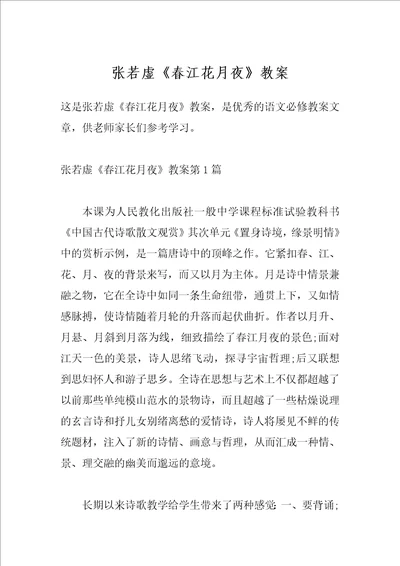 张若虚《春江花月夜》教案

这是张若虚《春江花月夜》教案，是优秀的语文必修教案文章，供老师家长们参考学习。

张若虚《春江花月夜》教案第1篇

本课为人民教化出版社一般中学课程标准试验教科书《中国古代诗歌散文观赏》其次单元《置身诗境，缘景明情》中的赏析示例，是一篇唐诗中的顶峰之作。它紧扣春、江、花、月、夜的背景来写，而又以月为主体。月是诗中情景兼融之物，它在全诗中如同一条生命纽带，通贯上下，又如情感脉搏，使诗情随着月轮的升落而起伏曲折。作者以月升、月悬、月斜到月落为线，细致描绘了春江月夜的景色;面对江天一色的美景，诗人思绪飞动，探寻宇宙哲理;后又联想到思妇怀人和游子思乡。全诗在思想与艺术上不仅都超越了以前那些单纯模山范水的景物诗，而且超越了一些枯燥说理的玄言诗和抒儿女别绪离愁的爱情诗，诗人将屡见不鲜的传统题材，注入了新的诗情、画意与哲理，从而汇成一种情、景、理交融的幽美而邈远的意境。

长期以来诗歌教学给学生带来了两种感觉 一、要背诵;